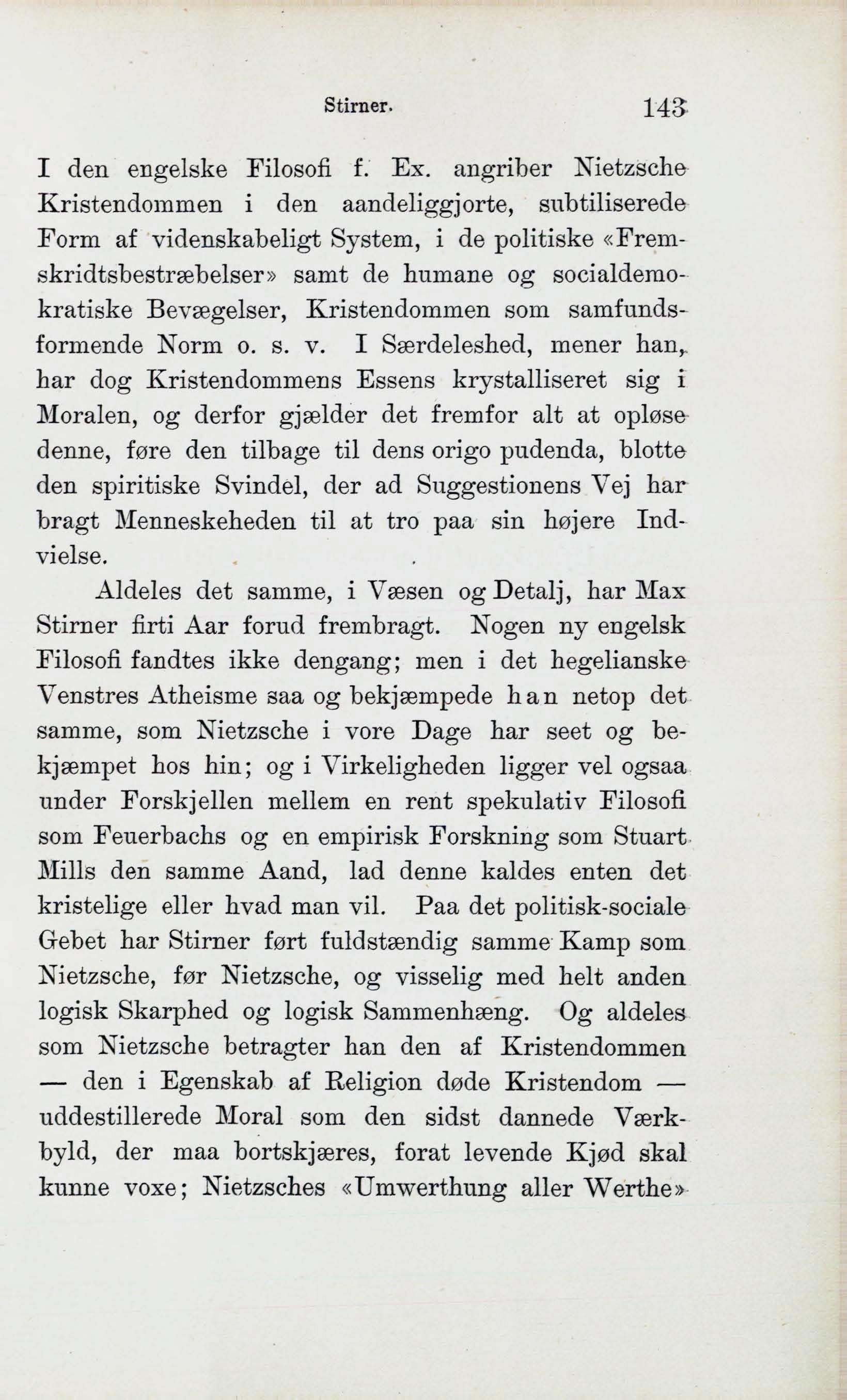 Stirner. 143

I den engelske Filosofi f. Ex. angriber Nietzsche Kristendommen i den aandeliggjorte, subtiliserede Form af videnskabeligt System, i de politiske «Fremskridtsbestræbelser» samt de humane og socialdemokratiske Bevægelser, Kristendommen som samfundsformende Norm o. s. v. I Særdeleshed, mener han, har dog Kristendommens Essens krystalliseret sig i Moralen, og derfor gjælder det fremfor alt at opløse denne, føre den tilbage til dens origo pudenda, blotte den spiritiske Svindel, der ad Suggestionens Vej har bragt Menneskeheden til at tro paa sin højere Indvielse.

Aldeles det samme, i Væsen og Detalj, har Max Stirner firti Aar forud frembragt. Nogen ny engelsk Filosofi fandtes ikke dengang; men i det hegelianske Venstres Atheisme saa og bekjæmpede han netop det samme, som Nietzsche i vore Dage har seet og bekjæmpet hos hin; og i Virkeligheden ligger vel ogsaa under Forskjellen mellem en rent spekulativ Filosofi som Feuerbachs og en empirisk Forskning som Stuart Mills den samme Aand, lad denne kaldes enten det kristelige eller hvad man vil. Paa det politisk-sociale Gebet har Stirner ført fuldstændig samme Kamp som Nietzsche, før Nietzsche, og visselig med helt anden logisk Skarphed og logisk Sammenhæng. Og aldeles som Nietzsche betragter han den af Kristendommen — den i Egenskab af Religion døde Kristendom — uddestillerede Moral som den sidst dannede Værkbyld, der maa bortskjæres, forat levende Kjød skal kunne voxe; Nietzsches «Umwerthung aller Werthe»